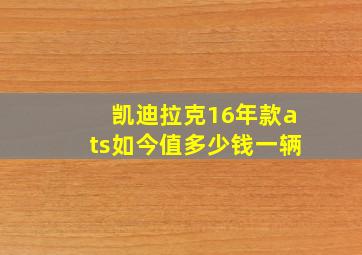 凯迪拉克16年款ats如今值多少钱一辆